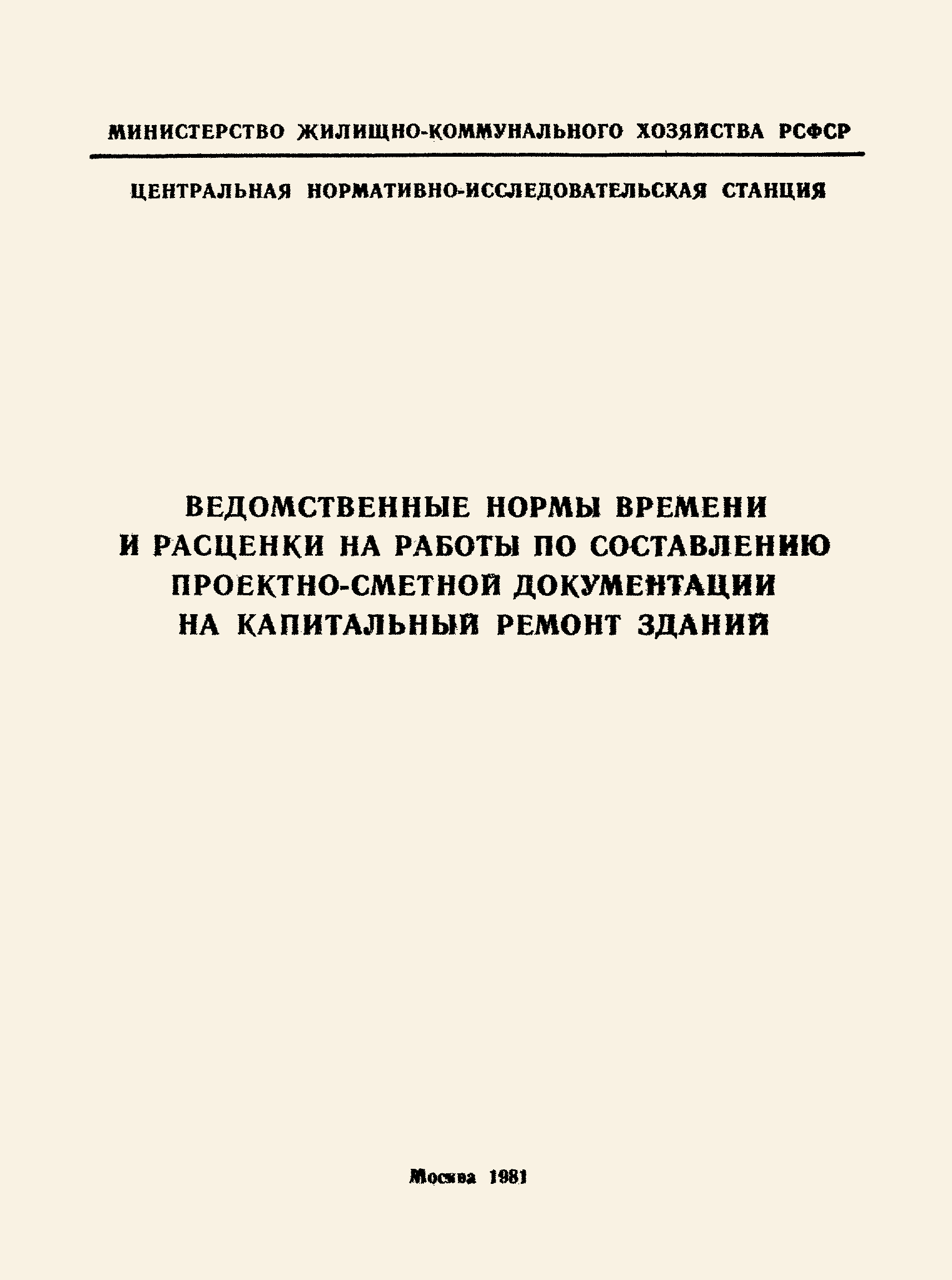 МИНИСТЕРСТВО ЖИЛИЩНО-КОММУНАЛЬНОГО ХОЗЯЙСТВА РСФСР

ЦЕНТРАЛЬНАЯ НОРМАТИВНО-ИССЛЕДОВАТЕЛЬСКАЯ СТАНЦИЯ

ВЕДОМСТВЕННЫЕ НОРМЫ ВРЕМЕНИ И РАСЦЕНКИ НА РАБОТЫ ПО СОСТАВЛЕНИЮ ПРОЕКТНО-СМЕТНОЙ ДОКУМЕНТАЦИИ НА КАПИТАЛЬНЫЙ РЕМОНТ ЗДАНИЙ

Москва 1981